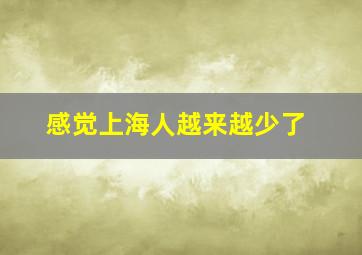 感觉上海人越来越少了